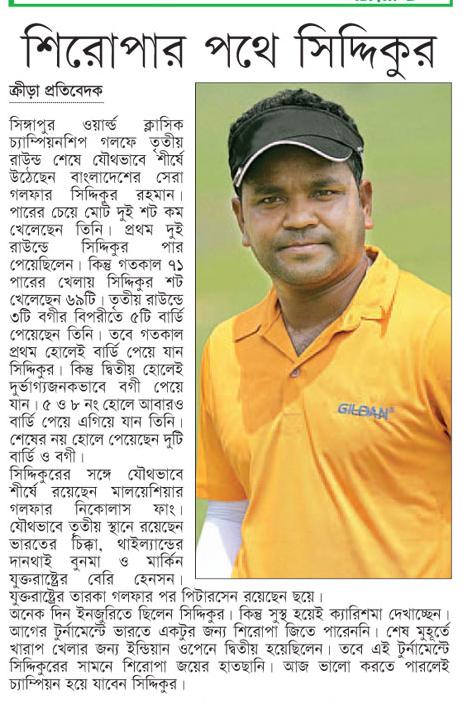 শিরোপার পথে সিদ্দিকুর

ক্রীড়া প্রতিবেদক

সিঙ্গাপুর ওয়ার্ল্ড ক্লাসিক চ্যাম্পিয়নশিপ গলফে তৃতীয় রাউন্ড শেষে যৌথভাবে শীর্ষে উঠেছেন বাংলাদেশের সেরা গলফার সিদ্দিকুর রহমান। পারের চেয়ে মোট দুই শট কম খেলেছেন তিনি। প্রথম দুই রাউন্ডে সিদ্দিকুর পার পেয়েছিলেন। কিন্তু গতকাল ৭১ পারের খেলায় সিদ্দিকুর শট খেলেছেন ৬৯টি। তৃতীয় রাউন্ডে ৩টি বগীর বিপরীতে ৫টি বার্ডি পেয়েছেন তিনি। তবে গতকাল প্রথম হোলেই বার্ডি পেয়ে যান সিদ্দিকুর। কিন্তু দ্বিতীয় হোলেই দুর্ভাগ্যজনকভাবে বগী পেয়ে যান। ৫ ও ৮ নং হোলে আবারও বার্ডি পেয়ে এগিয়ে যান তিনি। শেষের নয় হোলে পেয়েছেন দুটি বার্ডি ও বগী।
সিদ্দিকুরের সঙ্গে যৌথভাবে শীর্ষে রয়েছেন মালয়েশিয়ার গলফার নিকোলাস ফাং। যৌথভাবে তৃতীয় স্থানে রয়েছেন ভারতের চিক্কা, থাইল্যান্ডের দানথাই বুনমা ও মার্কিন যুক্তরাষ্ট্রের বেরি হেনসন। যুক্তরাষ্ট্রের তারকা গলফার পর পিটারসেন রয়েছেন ছয়ে।
অনেক দিন ইনজুরিতে ছিলেন সিদ্দিকুর। কিন্তু সুস্থ হয়েই ক্যারিশমা দেখাচ্ছেন। আগের টুর্নামেন্টে ভারতে একটুর জন্য শিরোপা জিতে পারেননি। শেষ মুহূর্তে খারাপ খেলার জন্য ইন্ডিয়ান ওপেনে দ্বিতীয় হয়েছিলেন। তবে এই টুর্নামেন্টে সিদ্দিকুরের সামনে শিরোপা জয়ের হাতছানি। আজ ভালো করতে পারলেই চ্যাম্পিয়ন হয়ে যাবেন সিদ্দিকুর।

GILDAN